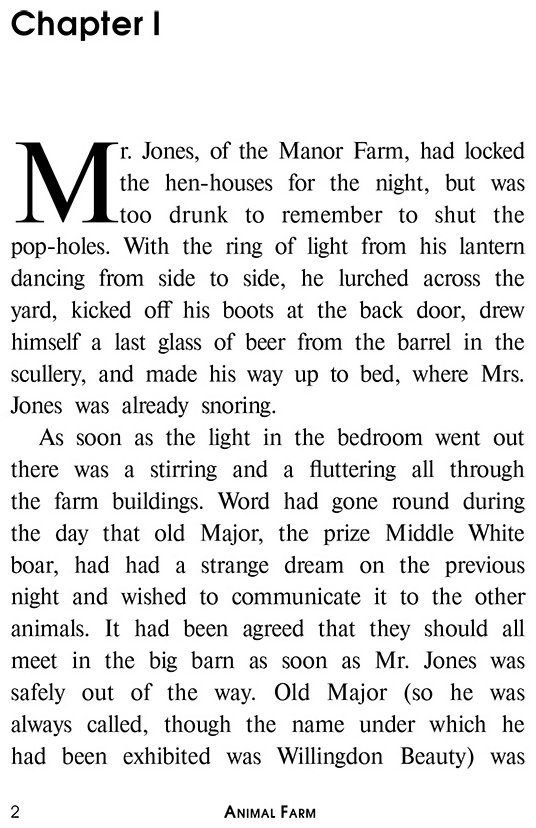 Chapter I

Mr. Jones, of the Manor Farm, had locked the hen-houses for the night, but was too drunk to remember to shut the pop-holes. With the ring of light from his lantern dancing from side to side, he lurched across the yard, kicked off his boots at the back door, drew himself a last glass of beer from the barrel in the scullery, and made his way up to bed, where Mrs. Jones was already snoring.

As soon as the light in the bedroom went out there was a stirring and a fluttering all through the farm buildings. Word had gone round during the day that old Major, the prize Middle White boar, had had a strange dream on the previous night and wished to communicate it to the other animals. It had been agreed that they should all meet in the big barn as soon as Mr. Jones was safely out of the way. Old Major (so he was always called, though the name under which he had been exhibited was Willingdon Beauty) was

2 Animal Farm